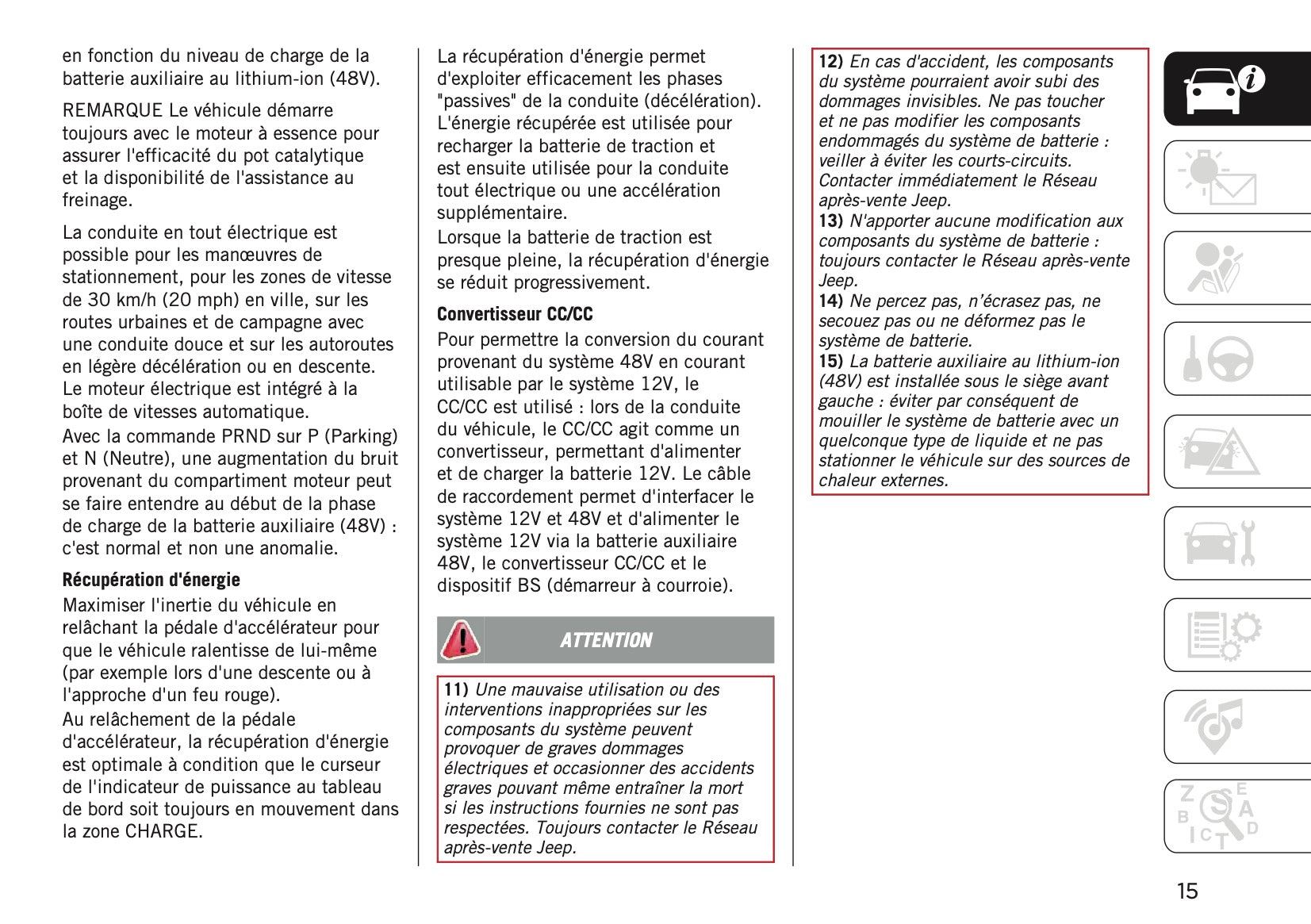 en fonction du niveau de charge de la batterie auxiliaire au lithium-ion (48V).

REMARQUE Le véhicule démarre toujours avec le moteur à essence pour assurer l'efficacité du pot catalytique et la disponibilité de l'assistance au freinage.

La conduite en tout électrique est possible pour les manœuvres de stationnement, pour les zones de vitesse de 30 km/h (20 mph) en ville, sur les routes urbaines et de campagne avec une conduite douce et sur les autoroutes en légère décélération ou en descente. Le moteur électrique est intégré à la boîte de vitesses automatique.
Avec la commande PRND sur P (Parking) et N (Neutre), une augmentation du bruit provenant du compartiment moteur peut se faire entendre au début de la phase de charge de la batterie auxiliaire (48V) : c'est normal et non une anomalie.

Récupération d'énergie
Maximiser l'inertie du véhicule en relâchant la pédale d'accélérateur pour que le véhicule ralentisse de lui-même (par exemple lors d'une descente ou à l'approche d'un feu rouge).
Au relâchement de la pédale d'accélérateur, la récupération d'énergie est optimale à condition que le curseur de l'indicateur de puissance au tableau de bord soit toujours en mouvement dans la zone CHARGE.

La récupération d'énergie permet d'exploiter efficacement les phases "passives" de la conduite (décélération). L'énergie récupérée est utilisée pour recharger la batterie de traction et est ensuite utilisée pour la conduite tout électrique ou une accélération supplémentaire.
Lorsque la batterie de traction est presque pleine, la récupération d'énergie se réduit progressivement.

Convertisseur CC/CC
Pour permettre la conversion du courant provenant du système 48V en courant utilisable par le système 12V, le CC/CC est utilisé : lors de la conduite du véhicule, le CC/CC agit comme un convertisseur, permettant d'alimenter et de charger la batterie 12V. Le câble de raccordement permet d'interfacer le système 12V et 48V et d'alimenter le système 12V via la batterie auxiliaire 48V, le convertisseur CC/CC et le dispositif BS (démarreur à courroie).

ATTENTION

11) Une mauvaise utilisation ou des interventions inappropriées sur les composants du système peuvent provoquer de graves dommages électriques et occasionner des accidents graves pouvant même entraîner la mort si les instructions fournies ne sont pas respectées. Toujours contacter le Réseau après-vente Jeep.

12) En cas d'accident, les composants du système pourraient avoir subi des dommages invisibles. Ne pas toucher et ne pas modifier les composants endommagés du système de batterie : veiller à éviter les courts-circuits. Contacter immédiatement le Réseau après-vente Jeep.
13) N'apporter aucune modification aux composants du système de batterie : toujours contacter le Réseau après-vente Jeep.
14) Ne percez pas, n'écrasez pas, ne secouez pas ou ne déformez pas le système de batterie.
15) La batterie auxiliaire au lithium-ion (48V) est installée sous le siège avant gauche : éviter par conséquent de mouiller le système de batterie avec un quelconque type de liquide et ne pas stationner le véhicule sur des sources de chaleur externes.

15